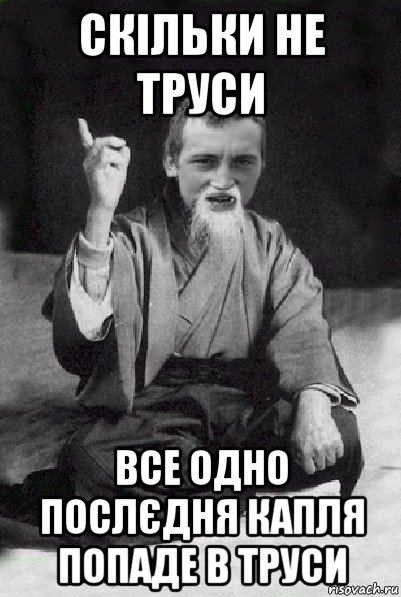 СКІЛЬКИ НЕ ТРУСИ

ВСЕ ОДНО ПОСЛЄДНЯ КАПЛЯ ПОПАДЕ В ТРУСИ

risovach.ru